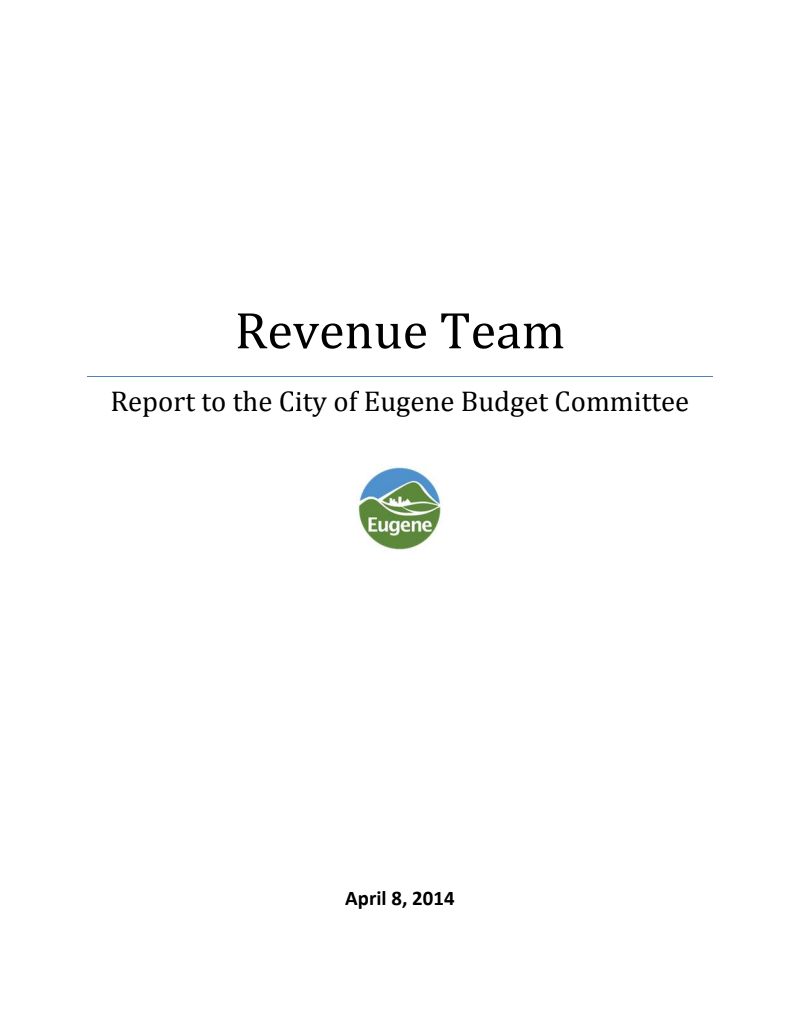 Revenue Team

Report to the City of Eugene Budget Committee

Eugene

April 8, 2014